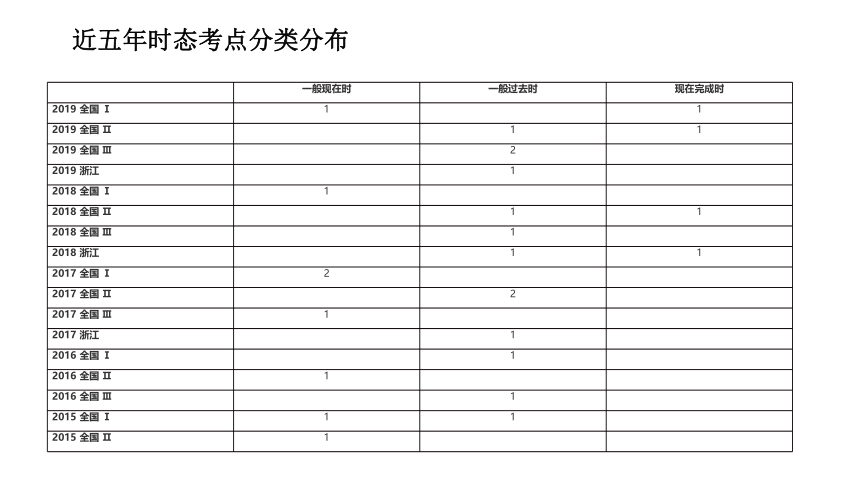 近五年时态考点分类分布

| | 一般现在时 | 一般过去时 | 现在完成时 |
|---|---|---|---|
| 2019 全国 Ⅰ | 1 | | 1 |
| 2019 全国 Ⅱ | | 1 | 1 |
| 2019 全国 Ⅲ | | 2 | |
| 2019 浙江 | | 1 | |
| 2018 全国 Ⅰ | 1 | | |
| 2018 全国 Ⅱ | | 1 | 1 |
| 2018 全国 Ⅲ | | 1 | |
| 2018 浙江 | | 1 | 1 |
| 2017 全国 Ⅰ | 2 | | |
| 2017 全国 Ⅱ | | 2 | |
| 2017 全国 Ⅲ | 1 | | |
| 2017 浙江 | | 1 | |
| 2016 全国 Ⅰ | | 1 | |
| 2016 全国 Ⅱ | 1 | | |
| 2016 全国 Ⅲ | | 1 | |
| 2015 全国 Ⅰ | 1 | 1 | |
| 2015 全国 Ⅱ | 1 | | |